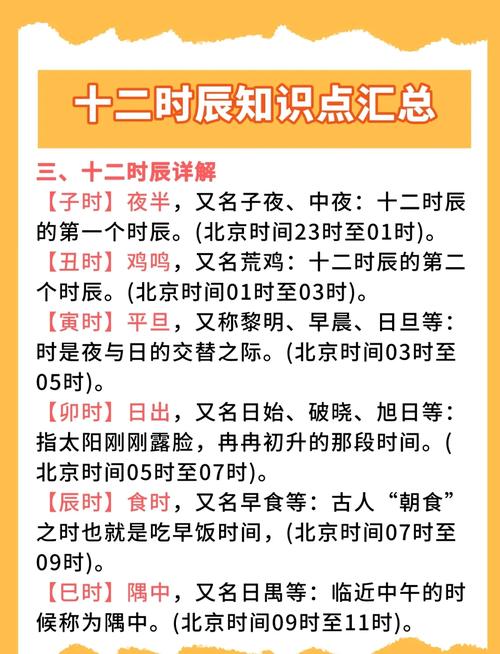 十二时辰知识点汇总

三、十二时辰详解

【子时】夜半，又名子夜、中夜：十二时辰的第一个时辰。(北京时间23时至01时)。

【丑时】鸡鸣，又名荒鸡：十二时辰的第二个时辰。(北京时间01时至03时)。

【寅时】平旦，又称黎明、早晨、日旦等：时是夜与日的交替之际。(北京时间03时至05时)。

【卯时】日出，又名日始、破晓、旭日等：指太阳刚刚露脸，冉冉初升的那段时间。(北京时间05时至07时)。

【辰时】食时，又名早食等：古人“朝食”之时也就是吃早饭时间，(北京时间07时至09时)。

【巳时】隅中，又名日禺等：临近中午的时候称为隅中。(北京时间09时至11时)。